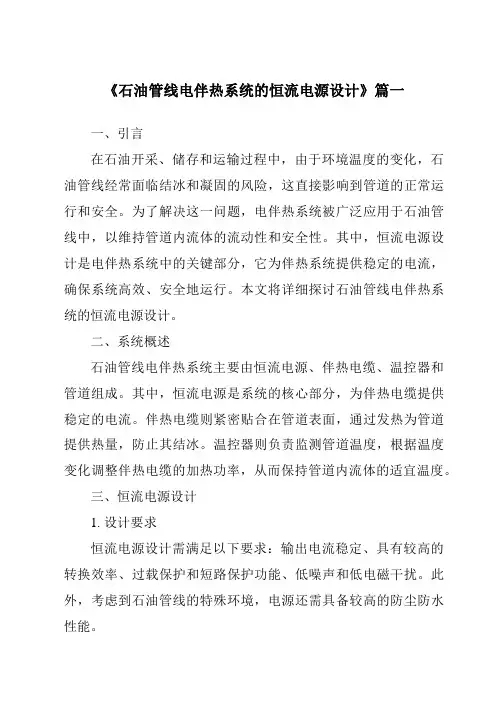 《石油管线电伴热系统的恒流电源设计》篇一

一、引言

在石油开采、储存和运输过程中，由于环境温度的变化，石油管线经常面临结冰和凝固的风险，这直接影响到管道的正常运行和安全。为了解决这一问题，电伴热系统被广泛应用于石油管线中，以维持管道内流体的流动性和安全性。其中，恒流电源设计是电伴热系统中的关键部分，它为伴热系统提供稳定的电流，确保系统高效、安全地运行。本文将详细探讨石油管线电伴热系统的恒流电源设计。

二、系统概述

石油管线电伴热系统主要由恒流电源、伴热电缆、温控器和管道组成。其中，恒流电源是系统的核心部分，为伴热电缆提供稳定的电流。伴热电缆则紧密贴合在管道表面，通过发热为管道提供热量，防止其结冰。温控器则负责监测管道温度，根据温度变化调整伴热电缆的加热功率，从而保持管道内流体的适宜温度。

三、恒流电源设计

1. 设计要求

恒流电源设计需满足以下要求：输出电流稳定、具有较高的转换效率、过载保护和短路保护功能、低噪声和低电磁干扰。此外，考虑到石油管线的特殊环境，电源还需具备较高的防尘防水性能。